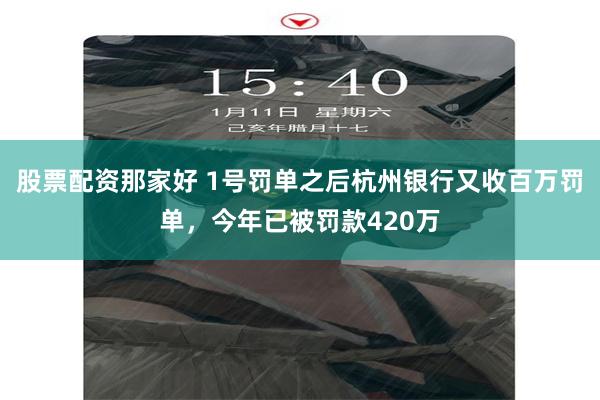 15:40

1月11日 星期六

己亥年腊月十七

股票配资那家好 1号罚单之后杭州银行又收百万罚单，今年已被罚款420万